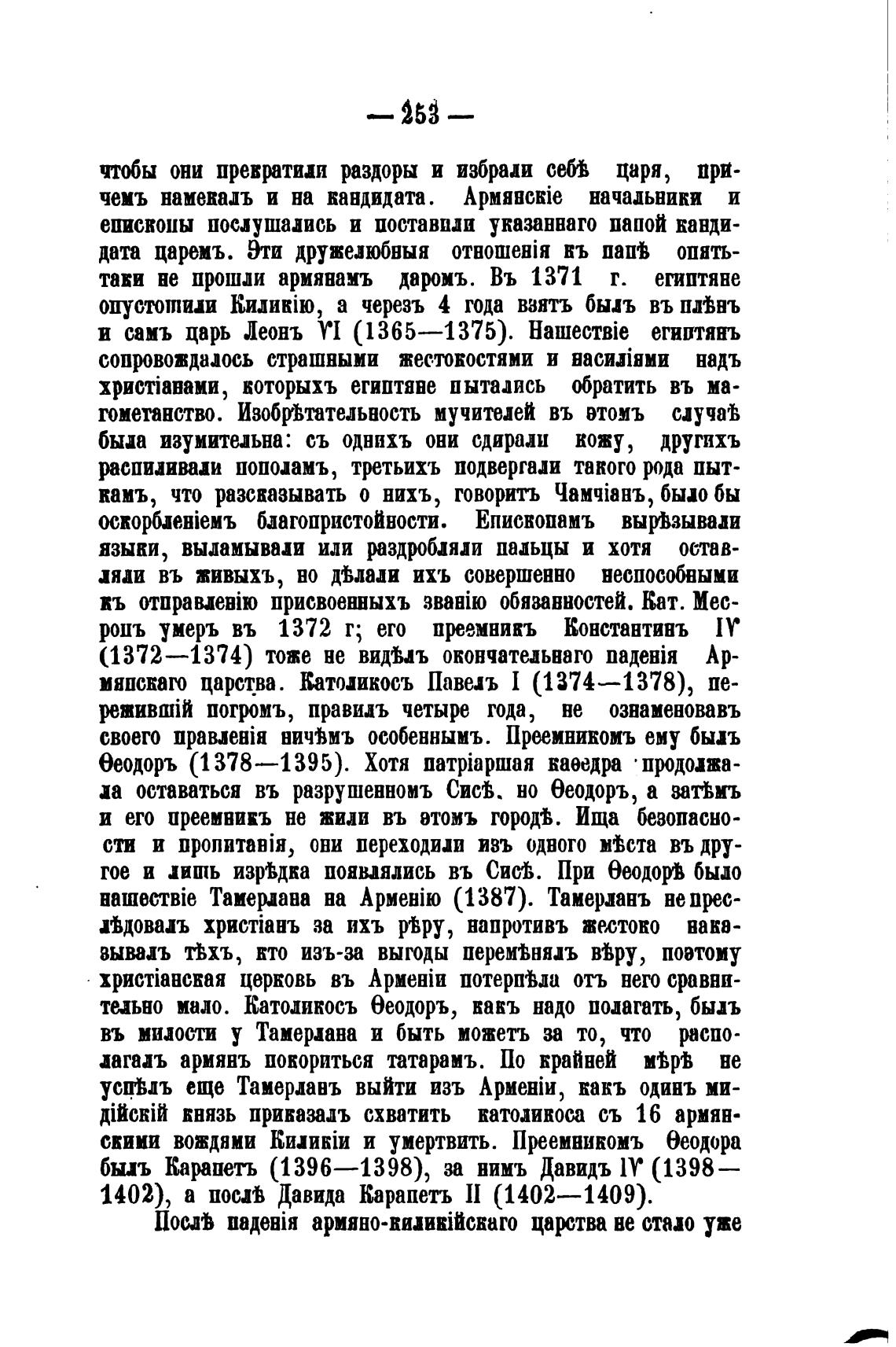 — 253 —

чтобы они прекратили раздоры и избрали себѣ царя, причемъ намекалъ и на кандидата. Армянскіе начальники и епископы послушались и поставили указаннаго папой кандидата царемъ. Эти дружелюбныя отношенія къ папѣ опять-таки не прошли армянамъ даромъ. Въ 1371 г. египтяне опустошили Киликію, а черезъ 4 года взятъ былъ въ плѣнъ и самъ царь Леонъ VI (1365—1375). Нашествіе египтянъ сопровождалось страшными жестокостями и насиліями надъ христіанами, которыхъ египтяне пытались обратить въ магометанство. Изобрѣтательность мучителей въ этомъ случаѣ была изумительна: съ однихъ они сдирали кожу, другихъ распиливали пополамъ, третьихъ подвергали такого рода пыткамъ, что разсказывать о нихъ, говоритъ Чамчіанъ, было бы оскорбленіемъ благопристойности. Епископамъ вырѣзывали языки, выламывали или раздробляли пальцы и хотя оставляли въ живыхъ, но дѣлали ихъ совершенно неспособными къ отправленію присвоенныхъ званію обязанностей. Кат. Месропъ умеръ въ 1372 г; его преемникъ Константинъ IV (1372—1374) тоже не видѣлъ окончательнаго паденія Армянскаго царства. Католикосъ Павелъ I (1374—1378), пережившій погромъ, правилъ четыре года, не ознаменовавъ своего правленія ничѣмъ особеннымъ. Преемникомъ ему былъ Ѳеодоръ (1378—1395). Хотя патріаршая каѳедра продолжала оставаться въ разрушенномъ Сисѣ, но Ѳеодоръ, а затѣмъ и его преемникъ не жили въ этомъ городѣ. Ища безопасности и пропитанія, они переходили изъ одного мѣста въ другое и лишь изрѣдка появлялись въ Сисѣ. При Ѳеодорѣ было нашествіе Тамерлана на Арменію (1387). Тамерланъ не преслѣдовалъ христіанъ за ихъ рѣру, напротивъ жестоко наказывалъ тѣхъ, кто изъ-за выгоды перемѣнялъ вѣру, поэтому христіанская церковь въ Арменіи потерпѣла отъ него сравнительно мало. Католикосъ Ѳеодоръ, какъ надо полагать, былъ въ милости у Тамерлана и быть можетъ за то, что располагалъ армянъ покориться татарамъ. По крайней мѣрѣ не успѣлъ еще Тамерланъ выйти изъ Арменіи, какъ одинъ мидійскій князь приказалъ схватить католикоса съ 16 армянскими вождями Киликіи и умертвить. Преемникомъ Ѳеодора былъ Карапетъ (1396—1398), за нимъ Давидъ IV (1398—1402), а послѣ Давида Карапетъ II (1402—1409).

Послѣ паденія армяно-киликійскаго царства не стало уже